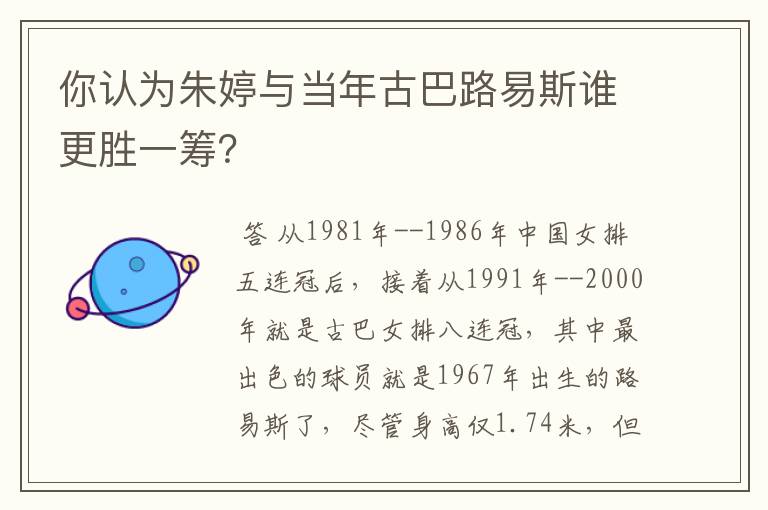 你认为朱婷与当年古巴路易斯谁更胜一筹?

答 从1981年--1986年中国女排五连冠后，接着从1991年--2000年就是古巴女排八连冠，其中最出色的球员就是1967年出生的路易斯了，尽管身高仅1.74米，但